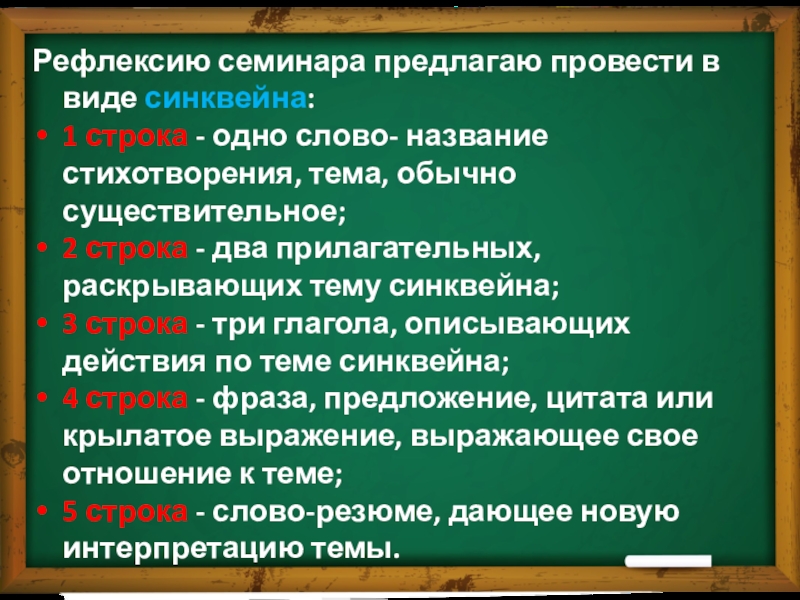 Рефлексию семинара предлагаю провести в виде синквейна:

• 1 строка - одно слово- название стихотворения, тема, обычно существительное;
• 2 строка - два прилагательных, раскрывающих тему синквейна;
• 3 строка - три глагола, описывающих действия по теме синквейна;
• 4 строка - фраза, предложение, цитата или крылатое выражение, выражающее свое отношение к теме;
• 5 строка - слово-резюме, дающее новую интерпретацию темы.